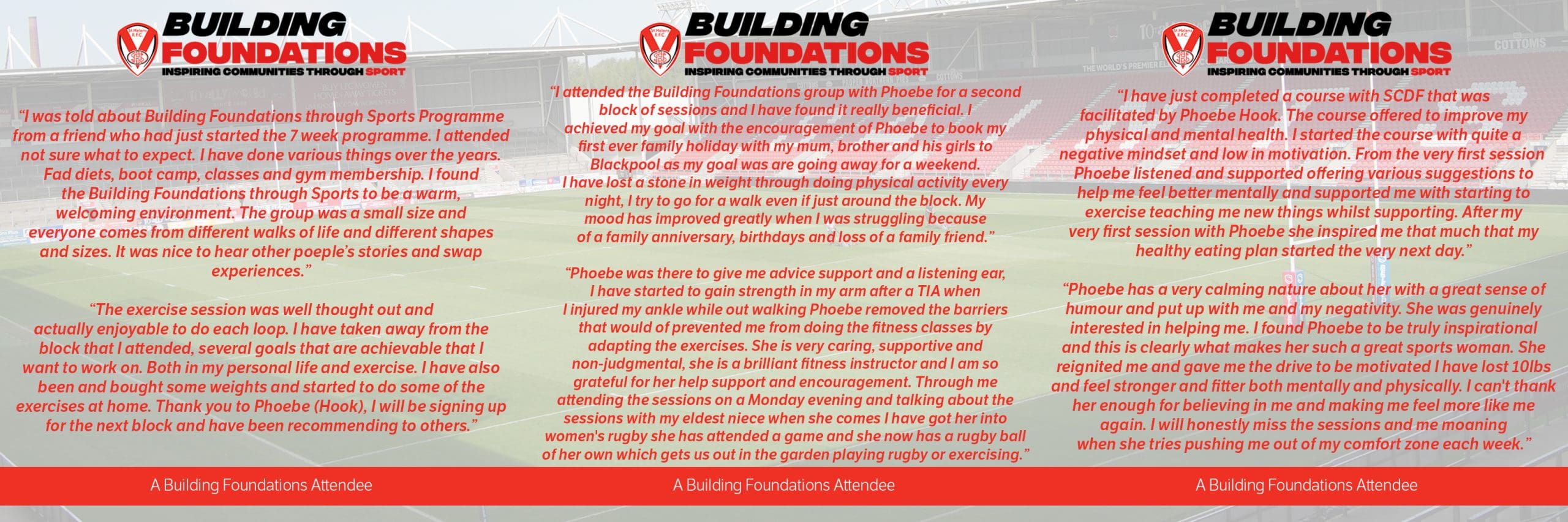 St Helens R.F.C.

BUILDING FOUNDATIONS
INSPIRING COMMUNITIES THROUGH SPORT

"I was told about Building Foundations through Sports Programme from a friend who had just started the 7 week programme. I attended not sure what to expect. I have done various things over the years. Fad diets, boot camp, classes and gym membership. I found the Building Foundations through Sports to be a warm, welcoming environment. The group was a small size and everyone comes from different walks of life and different shapes and sizes. It was nice to hear other poeple's stories and swap experiences."

"The exercise session was well thought out and actually enjoyable to do each loop. I have taken away from the block that I attended, several goals that are achievable that I want to work on. Both in my personal life and exercise. I have also been and bought some weights and started to do some of the exercises at home. Thank you to Phoebe (Hook), I will be signing up for the next block and have been recommending to others."

A Building Foundations Attendee

St Helens R.F.C.

BUILDING FOUNDATIONS
INSPIRING COMMUNITIES THROUGH SPORT

"I attended the Building Foundations group with Phoebe for a second block of sessions and I have found it really beneficial. I achieved my goal with the encouragement of Phoebe to book my first ever family holiday with my mum, brother and his girls to Blackpool as my goal was are going away for a weekend. I have lost a stone in weight through doing physical activity every night, I try to go for a walk even if just around the block. My mood has improved greatly when I was struggling because of a family anniversary, birthdays and loss of a family friend."

"Phoebe was there to give me advice support and a listening ear, I have started to gain strength in my arm after a TIA when I injured my ankle while out walking Phoebe removed the barriers that would of prevented me from doing the fitness classes by adapting the exercises. She is very caring, supportive and non-judgmental, she is a brilliant fitness instructor and I am so grateful for her help support and encouragement. Through me attending the sessions on a Monday evening and talking about the sessions with my eldest niece when she comes I have got her into women's rugby she has attended a game and she now has a rugby ball of her own which gets us out in the garden playing rugby or exercising."

A Building Foundations Attendee

St Helens R.F.C.

BUILDING FOUNDATIONS
INSPIRING COMMUNITIES THROUGH SPORT

"I have just completed a course with SCDF that was facilitated by Phoebe Hook. The course offered to improve my physical and mental health. I started the course with quite a negative mindset and low in motivation. From the very first session Phoebe listened and supported offering various suggestions to help me feel better mentally and supported me with starting to exercise teaching me new things whilst supporting. After my very first session with Phoebe she inspired me that much that my healthy eating plan started the very next day."

"Phoebe has a very calming nature about her with a great sense of humour and put up with me and my negativity. She was genuinely interested in helping me. I found Phoebe to be truly inspirational and this is clearly what makes her such a great sports woman. She reignited me and gave me the drive to be motivated I have lost 10lbs and feel stronger and fitter both mentally and physically. I can't thank her enough for believing in me and making me feel more like me again. I will honestly miss the sessions and me moaning when she tries pushing me out of my comfort zone each week."

A Building Foundations Attendee